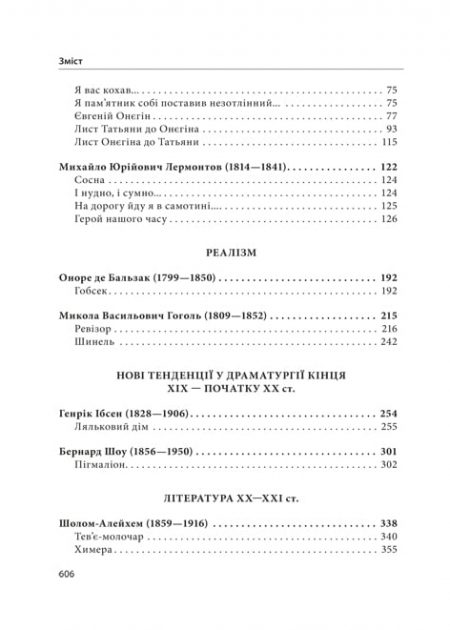 Зміст

Я вас кохав... 75
Я пам'ятник собі поставив незотлінний... 75
Євгеній Онєгін 77
Лист Татьяни до Онєгіна 93
Лист Онєгіна до Татьяни 115

Михайло Юрійович Лермонтов (1814—1841) 122
Сосна 124
І нудно, і сумно... 124
На дорогу йду я в самотині... 125
Герой нашого часу 126

РЕАЛІЗМ

Оноре де Бальзак (1799—1850) 192
Гобсек 192

Микола Васильович Гоголь (1809—1852) 215
Ревізор 216
Шинель 242

НОВІ ТЕНДЕНЦІЇ У ДРАМАТУРГІЇ КІНЦЯ XIX — ПОЧАТКУ XX ст.

Генрік Ібсен (1828—1906) 254
Ляльковий дім 255

Бернард Шоу (1856—1950) 301
Пігмаліон 302

ЛІТЕРАТУРА XX—XXI ст.

Шолом-Алейхем (1859—1916) 338
Тев'є-молочар 340
Химера 355

606